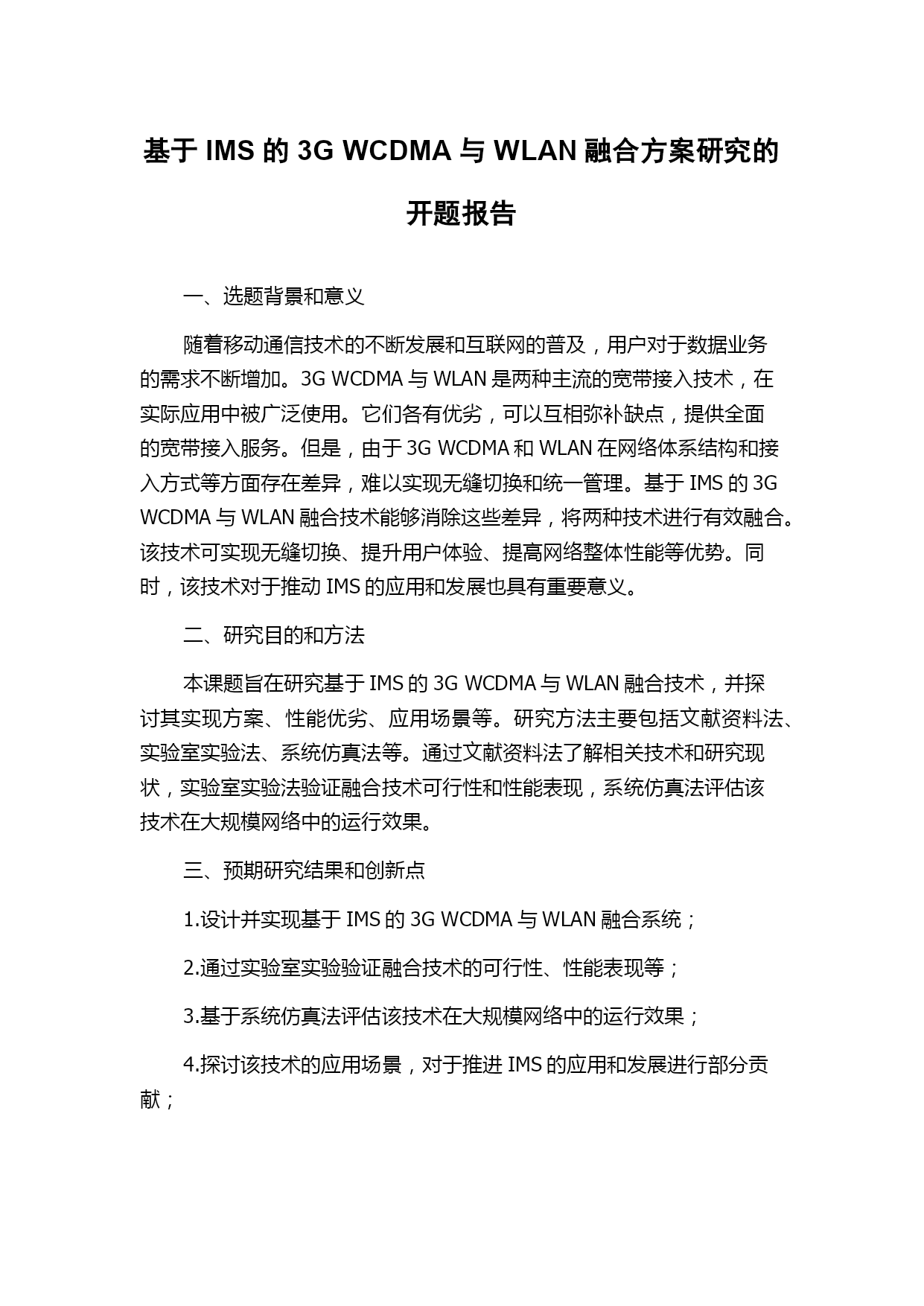 基于 IMS 的 3G WCDMA 与 WLAN 融合方案研究的开题报告

一、选题背景和意义

随着移动通信技术的不断发展和互联网的普及，用户对于数据业务的需求不断增加。3G WCDMA 与 WLAN 是两种主流的宽带接入技术，在实际应用中被广泛使用。它们各有优劣，可以互相弥补缺点，提供全面的宽带接入服务。但是，由于 3G WCDMA 和 WLAN 在网络体系结构和接入方式等方面存在差异，难以实现无缝切换和统一管理。基于 IMS 的 3G WCDMA 与 WLAN 融合技术能够消除这些差异，将两种技术进行有效融合。该技术可实现无缝切换、提升用户体验、提高网络整体性能等优势。同时，该技术对于推动 IMS 的应用和发展也具有重要意义。

二、研究目的和方法

本课题旨在研究基于 IMS 的 3G WCDMA 与 WLAN 融合技术，并探讨其实现方案、性能优劣、应用场景等。研究方法主要包括文献资料法、实验室实验法、系统仿真法等。通过文献资料法了解相关技术和研究现状，实验室实验法验证融合技术可行性和性能表现，系统仿真法评估该技术在大规模网络中的运行效果。

三、预期研究结果和创新点

1.设计并实现基于 IMS 的 3G WCDMA 与 WLAN 融合系统；

2.通过实验室实验验证融合技术的可行性、性能表现等；

3.基于系统仿真法评估该技术在大规模网络中的运行效果；

4.探讨该技术的应用场景，对于推进 IMS 的应用和发展进行部分贡献；